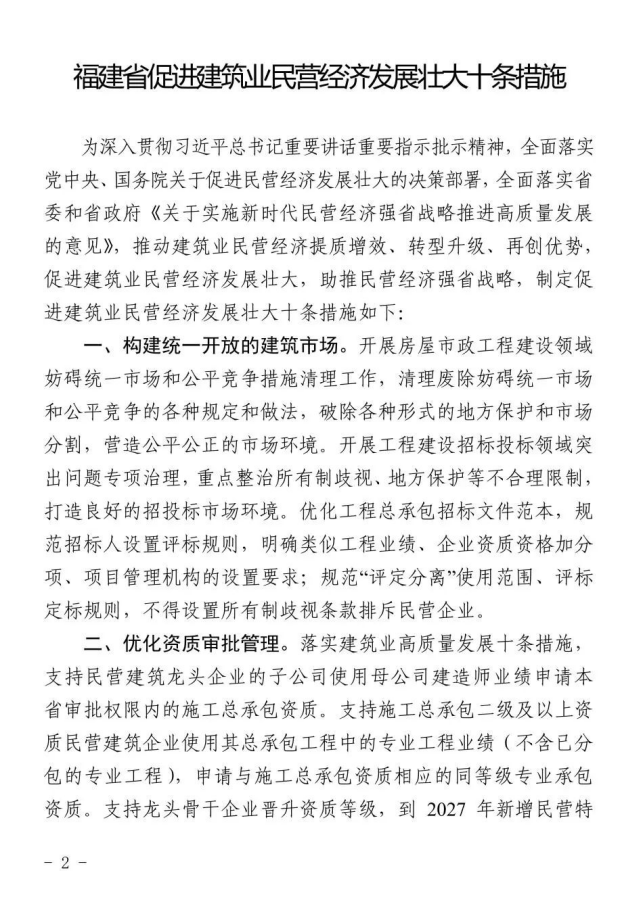 福建省促进建筑业民营经济发展壮大十条措施

为深入贯彻习近平总书记重要讲话重要指示批示精神，全面落实党中央、国务院关于促进民营经济发展壮大的决策部署，全面落实省委和省政府《关于实施新时代民营经济强省战略推进高质量发展的意见》，推动建筑业民营经济提质增效、转型升级、再创优势，促进建筑业民营经济发展壮大，助推民营经济强省战略，制定促进建筑业民营经济发展壮大十条措施如下：

一、构建统一开放的建筑市场。开展房屋市政工程建设领域妨碍统一市场和公平竞争措施清理工作，清理废除妨碍统一市场和公平竞争的各种规定和做法，破除各种形式的地方保护和市场分割，营造公平公正的市场环境。开展工程建设招标投标领域突出问题专项治理，重点整治所有制歧视、地方保护等不合理限制，打造良好的招投标市场环境。优化工程总承包招标文件范本，规范招标人设置评标规则，明确类似工程业绩、企业资质资格加分项、项目管理机构的设置要求；规范“评定分离”使用范围、评标定标规则，不得设置所有制歧视条款排斥民营企业。

二、优化资质审批管理。落实建筑业高质量发展十条措施，支持民营建筑龙头企业的子公司使用母公司建造师业绩申请本省审批权限内的施工总承包资质。支持施工总承包二级及以上资质民营建筑企业使用其总承包工程中的专业工程业绩（不含已分包的专业工程），申请与施工总承包资质相应的同等级专业承包资质。支持龙头骨干企业晋升资质等级，到 2027 年新增民营特

- 2 -